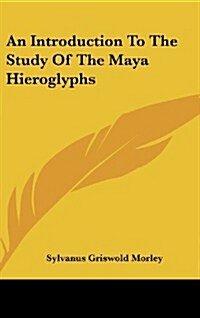 An Introduction To The Study Of The Maya Hieroglyphs

Sylvanus Griswold Morley